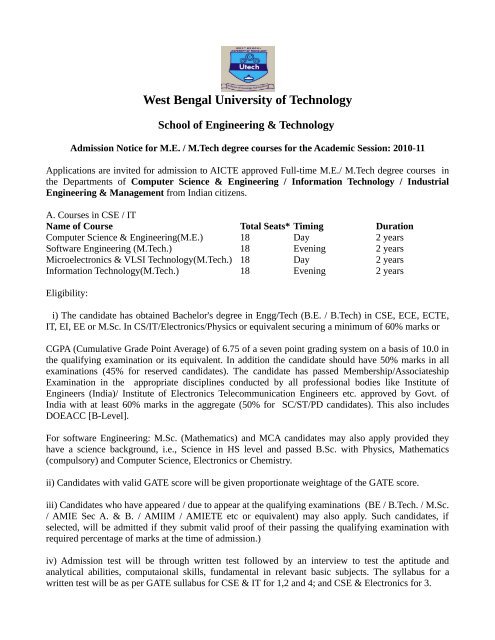 Utech

West Bengal University of Technology

School of Engineering & Technology

Admission Notice for M.E. / M.Tech degree courses for the Academic Session: 2010-11

Applications are invited for admission to AICTE approved Full-time M.E./ M.Tech degree courses in the Departments of Computer Science & Engineering / Information Technology / Industrial Engineering & Management from Indian citizens.

A. Courses in CSE / IT

| Name of Course | Total Seats* | Timing | Duration |
|---|---|---|---|
| Computer Science & Engineering(M.E.) | 18 | Day | 2 years |
| Software Engineering (M.Tech.) | 18 | Evening | 2 years |
| Microelectronics & VLSI Technology(M.Tech.) | 18 | Day | 2 years |
| Information Technology(M.Tech.) | 18 | Evening | 2 years |

Eligibility:

i) The candidate has obtained Bachelor's degree in Engg/Tech (B.E. / B.Tech) in CSE, ECE, ECTE, IT, EI, EE or M.Sc. In CS/IT/Electronics/Physics or equivalent securing a minimum of 60% marks or

CGPA (Cumulative Grade Point Average) of 6.75 of a seven point grading system on a basis of 10.0 in the qualifying examination or its equivalent. In addition the candidate should have 50% marks in all examinations (45% for reserved candidates). The candidate has passed Membership/Associateship Examination in the appropriate disciplines conducted by all professional bodies like Institute of Engineers (India)/ Institute of Electronics Telecommunication Engineers etc. approved by Govt. of India with at least 60% marks in the aggregate (50% for SC/ST/PD candidates). This also includes DOEACC [B-Level].

For software Engineering: M.Sc. (Mathematics) and MCA candidates may also apply provided they have a science background, i.e., Science in HS level and passed B.Sc. with Physics, Mathematics (compulsory) and Computer Science, Electronics or Chemistry.

ii) Candidates with valid GATE score will be given proportionate weightage of the GATE score.

iii) Candidates who have appeared / due to appear at the qualifying examinations (BE / B.Tech. / M.Sc. / AMIE Sec A. & B. / AMIIM / AMIETE etc or equivalent) may also apply. Such candidates, if selected, will be admitted if they submit valid proof of their passing the qualifying examination with required percentage of marks at the time of admission.)

iv) Admission test will be through written test followed by an interview to test the aptitude and analytical abilities, computaional skills, fundamental in relevant basic subjects. The syllabus for a written test will be as per GATE sullabus for CSE & IT for 1,2 and 4; and CSE & Electronics for 3.